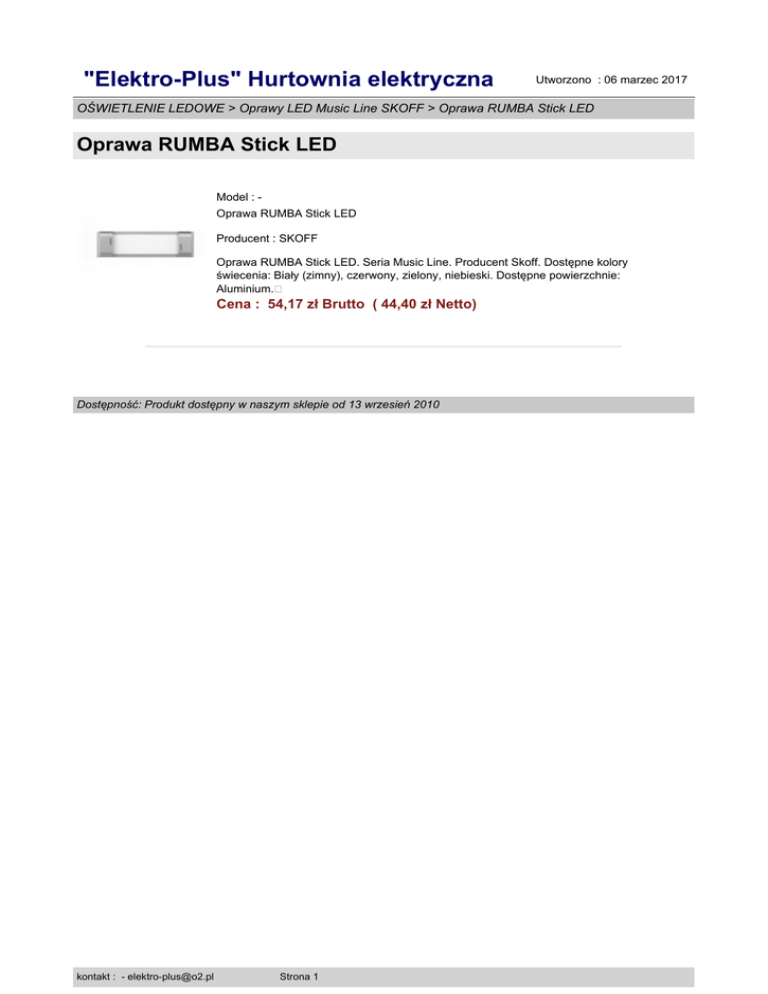 "Elektro-Plus" Hurtownia elektryczna

Utworzono : 06 marzec 2017

OŚWIETLENIE LEDOWE > Oprawy LED Music Line SKOFF > Oprawa RUMBA Stick LED

Oprawa RUMBA Stick LED

Model : -
Oprawa RUMBA Stick LED

Producent : SKOFF

Oprawa RUMBA Stick LED. Seria Music Line. Producent Skoff. Dostępne kolory świecenia: Biały (zimny), czerwony, zielony, niebieski. Dostępne powierzchnie: Aluminium.

Cena : 54,17 zł Brutto ( 44,40 zł Netto)

Dostępność: Produkt dostępny w naszym sklepie od 13 wrzesień 2010

kontakt : - elektro-plus@o2.pl

Strona 1